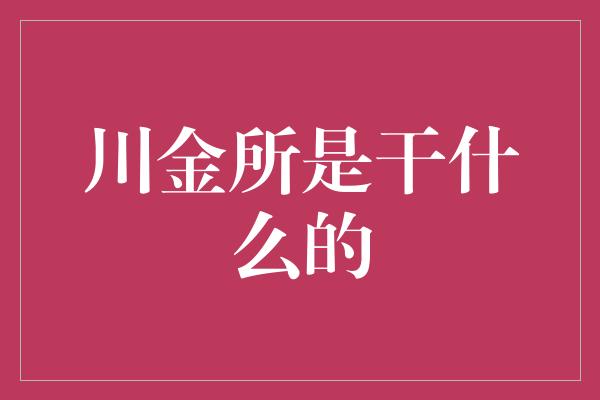 川金所是干什么的